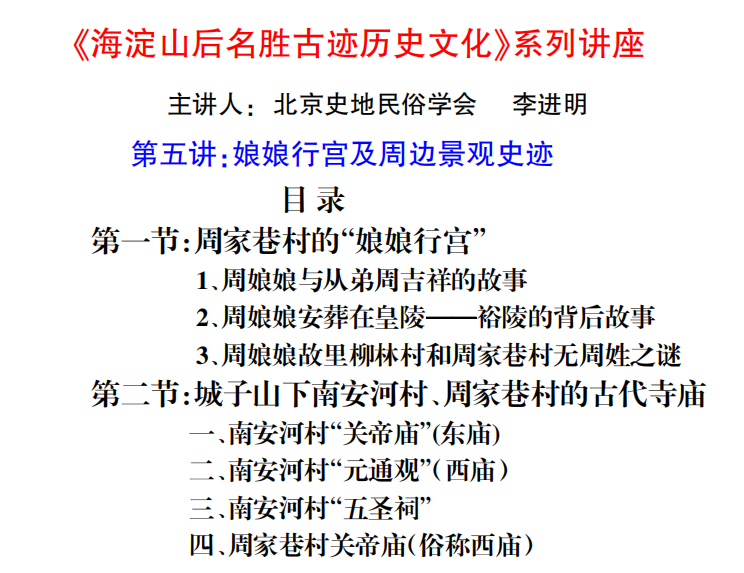 《海淀山后名胜古迹历史文化》系列讲座

主讲人：北京史地民俗学会 李进明

第五讲：娘娘行宫及周边景观史迹

目 录

第一节：周家巷村的“娘娘行宫”

1、周娘娘与从弟周吉祥的故事

2、周娘娘安葬在皇陵——裕陵的背后故事

3、周娘娘故里柳林村和周家巷村无周姓之谜

第二节：城子山下南安河村、周家巷村的古代寺庙

一、南安河村“关帝庙”(东庙)

二、南安河村“元通观”(西庙)

三、南安河村“五圣祠”

四、周家巷村关帝庙(俗称西庙)